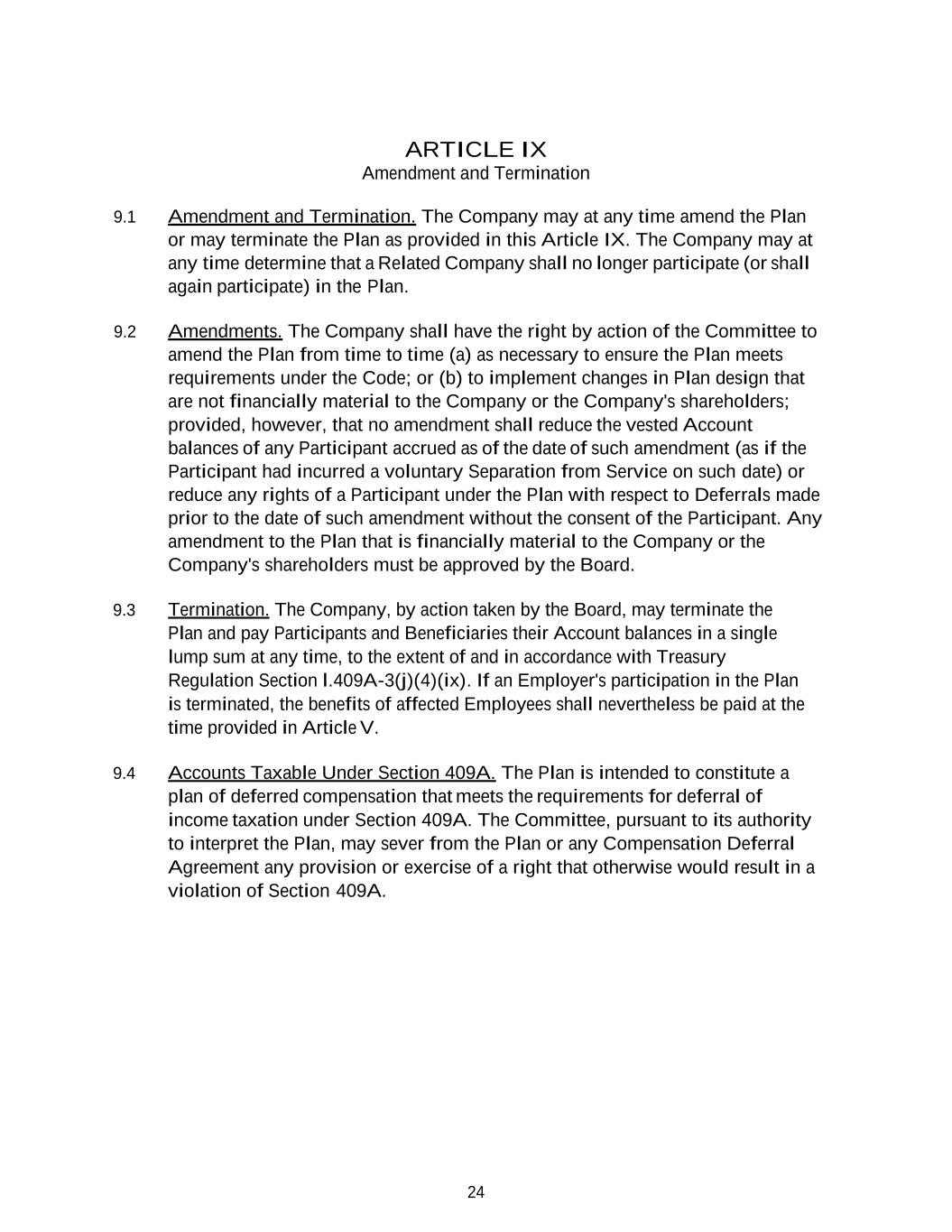 ARTICLE IX
Amendment and Termination

9.1 Amendment and Termination. The Company may at any time amend the Plan or may terminate the Plan as provided in this Article IX. The Company may at any time determine that a Related Company shall no longer participate (or shall again participate) in the Plan.

9.2 Amendments. The Company shall have the right by action of the Committee to amend the Plan from time to time (a) as necessary to ensure the Plan meets requirements under the Code; or (b) to implement changes in Plan design that are not financially material to the Company or the Company's shareholders; provided, however, that no amendment shall reduce the vested Account balances of any Participant accrued as of the date of such amendment (as if the Participant had incurred a voluntary Separation from Service on such date) or reduce any rights of a Participant under the Plan with respect to Deferrals made prior to the date of such amendment without the consent of the Participant. Any amendment to the Plan that is financially material to the Company or the Company's shareholders must be approved by the Board.

9.3 Termination. The Company, by action taken by the Board, may terminate the Plan and pay Participants and Beneficiaries their Account balances in a single lump sum at any time, to the extent of and in accordance with Treasury Regulation Section l.409A-3(j)(4)(ix). If an Employer's participation in the Plan is terminated, the benefits of affected Employees shall nevertheless be paid at the time provided in Article V.

9.4 Accounts Taxable Under Section 409A. The Plan is intended to constitute a plan of deferred compensation that meets the requirements for deferral of income taxation under Section 409A. The Committee, pursuant to its authority to interpret the Plan, may sever from the Plan or any Compensation Deferral Agreement any provision or exercise of a right that otherwise would result in a violation of Section 409A.

24